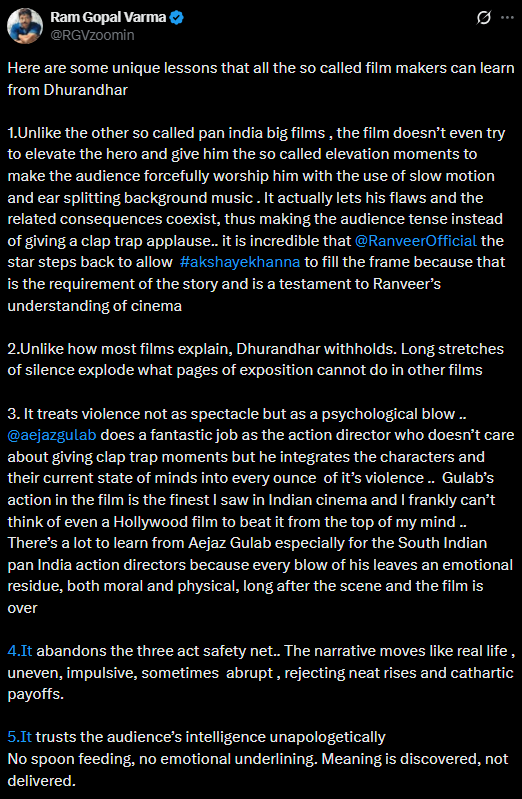 Ram Gopal Varma
@RGVzoomin

Here are some unique lessons that all the so called film makers can learn from Dhurandhar

1.Unlike the other so called pan india big films , the film doesn't even try to elevate the hero and give him the so called elevation moments to make the audience forcefully worship him with the use of slow motion and ear splitting background music . It actually lets his flaws and the related consequences coexist, thus making the audience tense instead of giving a clap trap applause.. it is incredible that @RanveerOfficial the star steps back to allow #akshayekhanna to fill the frame because that is the requirement of the story and is a testament to Ranveer's understanding of cinema

2.Unlike how most films explain, Dhurandhar withholds. Long stretches of silence explode what pages of exposition cannot do in other films

3. It treats violence not as spectacle but as a psychological blow .. @aejazgulab does a fantastic job as the action director who doesn't care about giving clap trap moments but he integrates the characters and their current state of minds into every ounce of it's violence .. Gulab's action in the film is the finest I saw in Indian cinema and I frankly can't think of even a Hollywood film to beat it from the top of my mind .. There's a lot to learn from Aejaz Gulab especially for the South Indian pan India action directors because every blow of his leaves an emotional residue, both moral and physical, long after the scene and the film is over

4.It abandons the three act safety net.. The narrative moves like real life , uneven, impulsive, sometimes abrupt , rejecting neat rises and cathartic payoffs.

5.It trusts the audience's intelligence unapologetically
No spoon feeding, no emotional underlining. Meaning is discovered, not delivered.